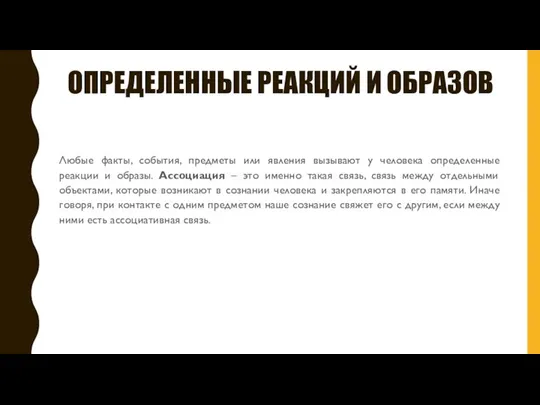 ОПРЕДЕЛЕННЫЕ РЕАКЦИЙ И ОБРАЗОВ

Любые факты, события, предметы или явления вызывают у человека определенные реакции и образы. Ассоциация – это именно такая связь, связь между отдельными объектами, которые возникают в сознании человека и закрепляются в его памяти. Иначе говоря, при контакте с одним предметом наше сознание свяжет его с другим, если между ними есть ассоциативная связь.